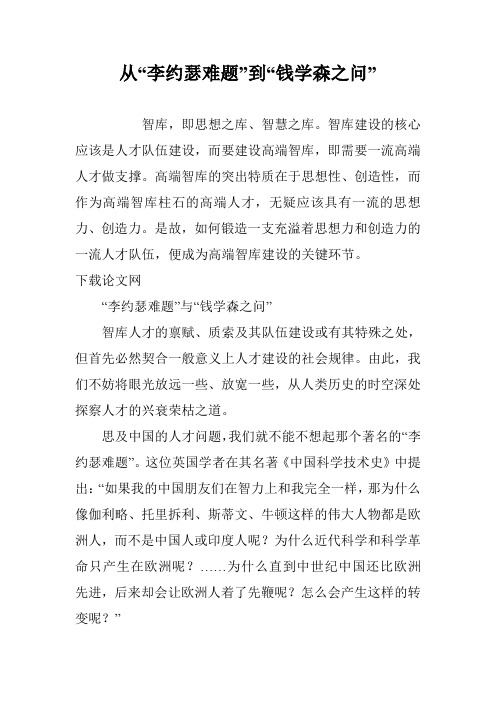 从“李约瑟难题”到“钱学森之问”

智库，即思想之库、智慧之库。智库建设的核心应该是人才队伍建设，而要建设高端智库，即需要一流高端人才做支撑。高端智库的突出特质在于思想性、创造性，而作为高端智库柱石的高端人才，无疑应该具有一流的思想力、创造力。是故，如何锻造一支充溢着思想力和创造力的一流人才队伍，便成为高端智库建设的关键环节。

下载论文网

“李约瑟难题”与“钱学森之问”

智库人才的禀赋、质素及其队伍建设或有其特殊之处，但首先必然契合一般意义上人才建设的社会规律。由此，我们不妨将眼光放远一些、放宽一些，从人类历史的时空深处探察人才的兴衰荣枯之道。

思及中国的人才问题，我们就不能不想起那个著名的“李约瑟难题”。这位英国学者在其名著《中国科学技术史》中提出：“如果我的中国朋友们在智力上和我完全一样，那为什么像伽利略、托里拆利、斯蒂文、牛顿这样的伟大人物都是欧洲人，而不是中国人或印度人呢？为什么近代科学和科学革命只产生在欧洲呢？……为什么直到中世纪中国还比欧洲先进，后来却会让欧洲人着了先鞭呢？怎么会产生这样的转变呢？”